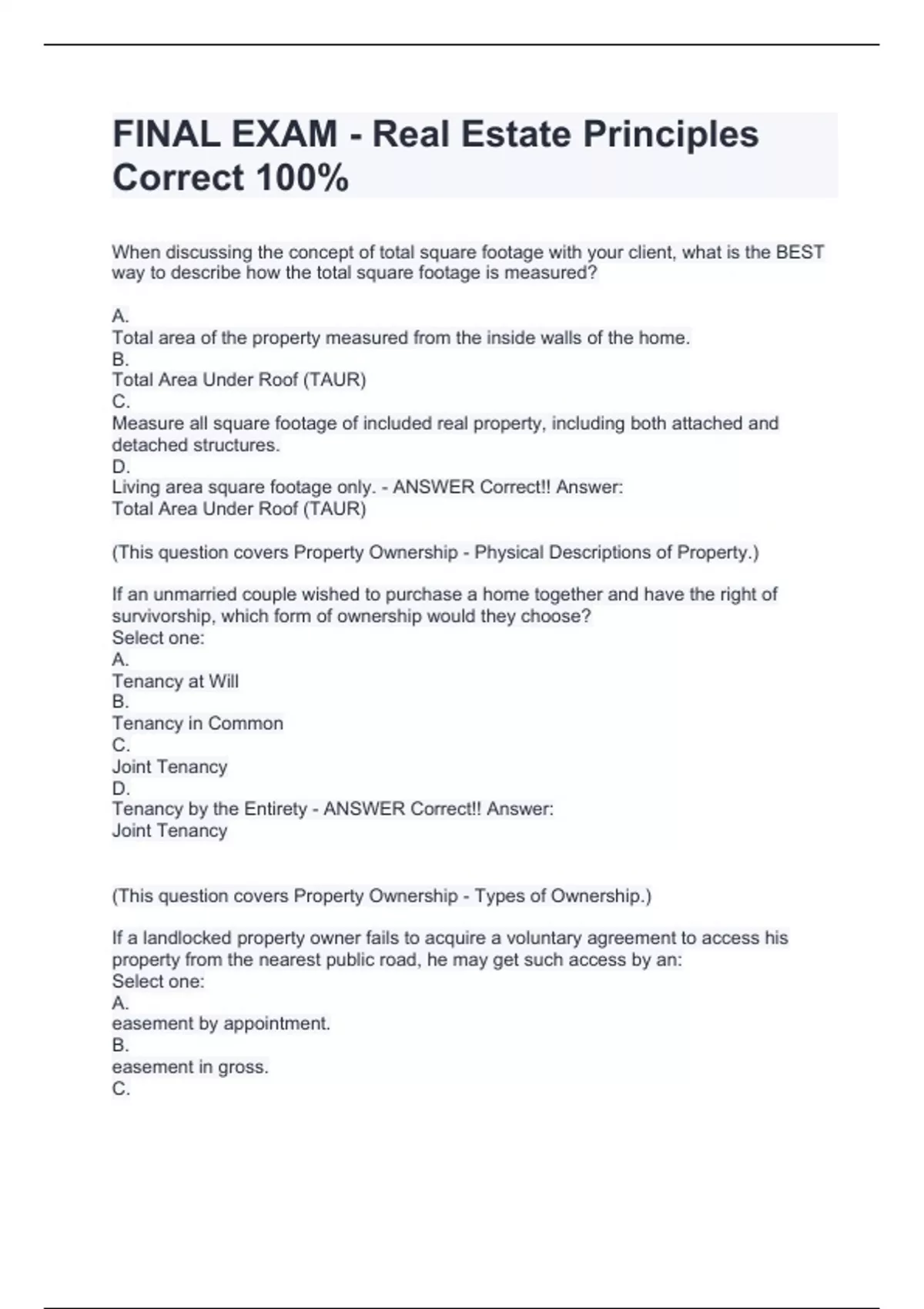 FINAL EXAM - Real Estate Principles Correct 100%

When discussing the concept of total square footage with your client, what is the BEST way to describe how the total square footage is measured?

A.
Total area of the property measured from the inside walls of the home.
B.
Total Area Under Roof (TAUR)
C.
Measure all square footage of included real property, including both attached and detached structures.
D.
Living area square footage only. - ANSWER Correct!! Answer:
Total Area Under Roof (TAUR)

(This question covers Property Ownership - Physical Descriptions of Property.)

If an unmarried couple wished to purchase a home together and have the right of survivorship, which form of ownership would they choose?
Select one:
A.
Tenancy at Will
B.
Tenancy in Common
C.
Joint Tenancy
D.
Tenancy by the Entirety - ANSWER Correct!! Answer:
Joint Tenancy

(This question covers Property Ownership - Types of Ownership.)

If a landlocked property owner fails to acquire a voluntary agreement to access his property from the nearest public road, he may get such access by an:
Select one:
A.
easement by appointment.
B.
easement in gross.
C.